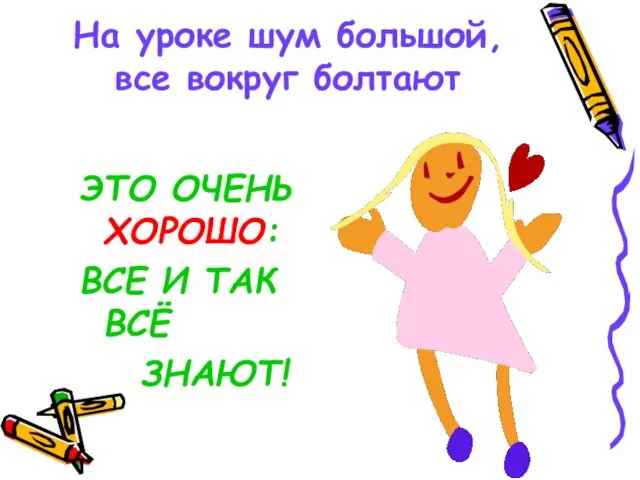 На уроке шум большой, все вокруг болтают

ЭТО ОЧЕНЬ ХОРОШО:
ВСЕ И ТАК ВСЁ
ЗНАЮТ!